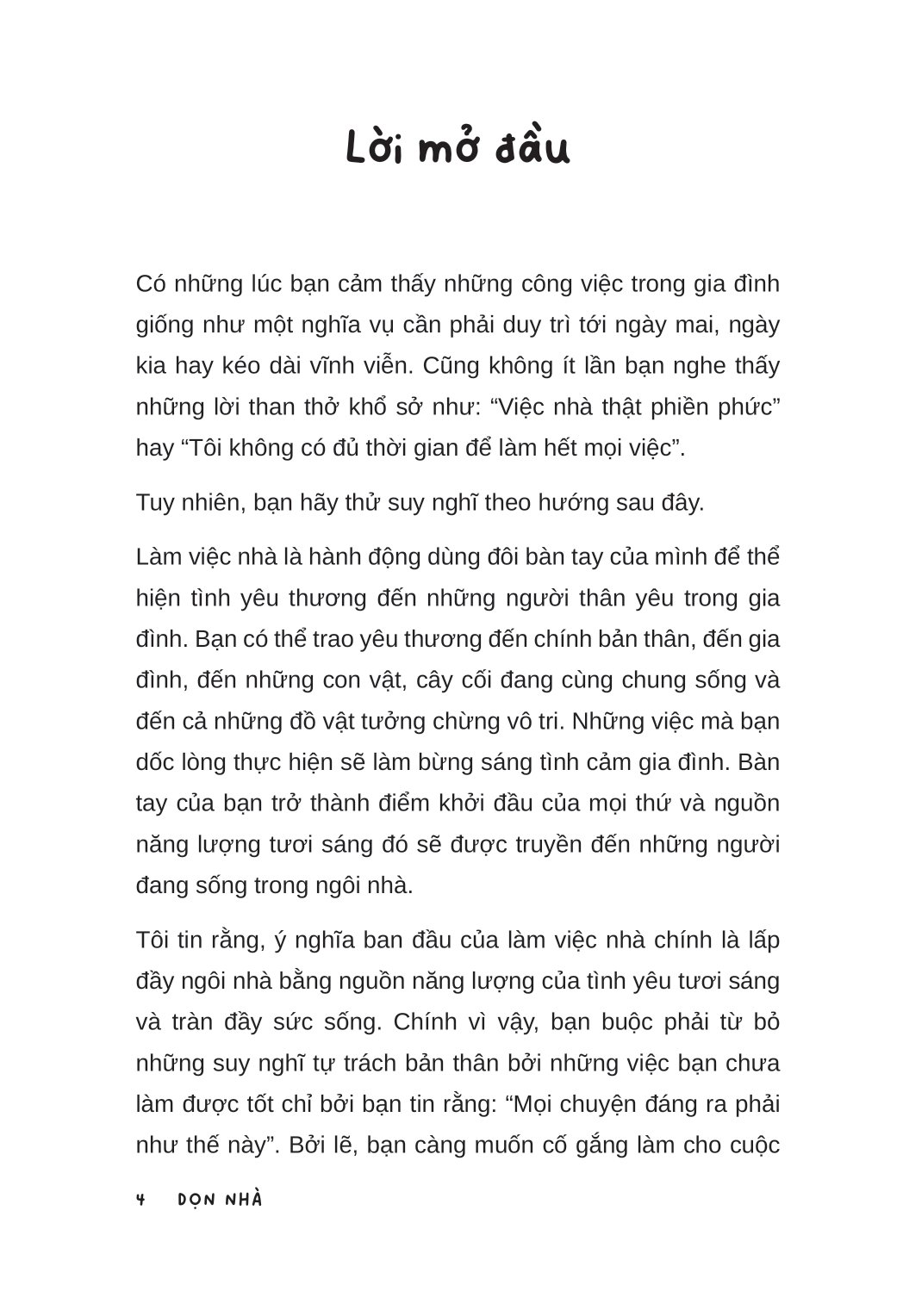 Lời mở đầu

Có những lúc bạn cảm thấy những công việc trong gia đình giống như một nghĩa vụ cần phải duy trì tới ngày mai, ngày kia hay kéo dài vĩnh viễn. Cũng không ít lần bạn nghe thấy những lời than thở khổ sở như: “Việc nhà thật phiền phức” hay “Tôi không có đủ thời gian để làm hết mọi việc”.

Tuy nhiên, bạn hãy thử suy nghĩ theo hướng sau đây.

Làm việc nhà là hành động dùng đôi bàn tay của mình để thể hiện tình yêu thương đến những người thân yêu trong gia đình. Bạn có thể trao yêu thương đến chính bản thân, đến gia đình, đến những con vật, cây cối đang cùng chung sống và đến cả những đồ vật tưởng chừng vô tri. Những việc mà bạn dốc lòng thực hiện sẽ làm bừng sáng tình cảm gia đình. Bàn tay của bạn trở thành điểm khởi đầu của mọi thứ và nguồn năng lượng tươi sáng đó sẽ được truyền đến những người đang sống trong ngôi nhà.

Tôi tin rằng, ý nghĩa ban đầu của làm việc nhà chính là lấp đầy ngôi nhà bằng nguồn năng lượng của tình yêu tươi sáng và tràn đầy sức sống. Chính vì vậy, bạn buộc phải từ bỏ những suy nghĩ tự trách bản thân bởi những việc bạn chưa làm được tốt chỉ bởi bạn tin rằng: “Mọi chuyện đáng ra phải như thế này”. Bởi lẽ, bạn càng muốn cố gắng làm cho cuộc

4 DỌN NHÀ